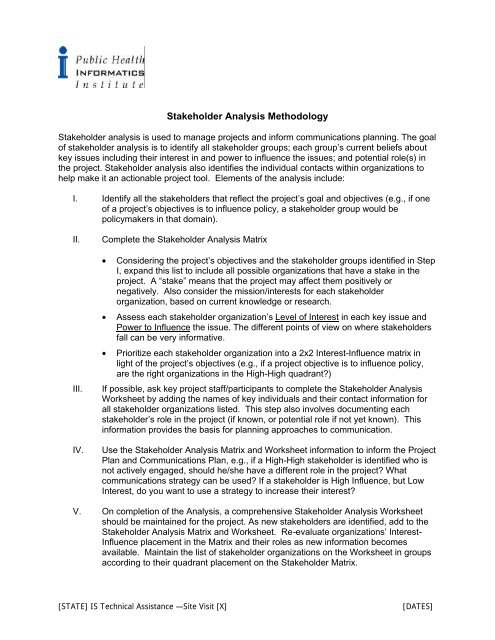 Public Health
INFORMATICS
Institute

Stakeholder Analysis Methodology

Stakeholder analysis is used to manage projects and inform communications planning. The goal of stakeholder analysis is to identify all stakeholder groups; each group's current beliefs about key issues including their interest in and power to influence the issues; and potential role(s) in the project. Stakeholder analysis also identifies the individual contacts within organizations to help make it an actionable project tool. Elements of the analysis include:

I. Identify all the stakeholders that reflect the project's goal and objectives (e.g., if one of a project's objectives is to influence policy, a stakeholder group would be policymakers in that domain).

II. Complete the Stakeholder Analysis Matrix

• Considering the project's objectives and the stakeholder groups identified in Step I, expand this list to include all possible organizations that have a stake in the project. A "stake" means that the project may affect them positively or negatively. Also consider the mission/interests for each stakeholder organization, based on current knowledge or research.

• Assess each stakeholder organization's Level of Interest in each key issue and Power to Influence the issue. The different points of view on where stakeholders fall can be very informative.

• Prioritize each stakeholder organization into a 2x2 Interest-Influence matrix in light of the project's objectives (e.g., if a project objective is to influence policy, are the right organizations in the High-High quadrant?)

III. If possible, ask key project staff/participants to complete the Stakeholder Analysis Worksheet by adding the names of key individuals and their contact information for all stakeholder organizations listed. This step also involves documenting each stakeholder's role in the project (if known, or potential role if not yet known). This information provides the basis for planning approaches to communication.

IV. Use the Stakeholder Analysis Matrix and Worksheet information to inform the Project Plan and Communications Plan, e.g., if a High-High stakeholder is identified who is not actively engaged, should he/she have a different role in the project? What communications strategy can be used? If a stakeholder is High Influence, but Low Interest, do you want to use a strategy to increase their interest?

V. On completion of the Analysis, a comprehensive Stakeholder Analysis Worksheet should be maintained for the project. As new stakeholders are identified, add to the Stakeholder Analysis Matrix and Worksheet. Re-evaluate organizations' Interest-Influence placement in the Matrix and their roles as new information becomes available. Maintain the list of stakeholder organizations on the Worksheet in groups according to their quadrant placement on the Stakeholder Matrix.

[STATE] IS Technical Assistance —Site Visit [X] [DATES]